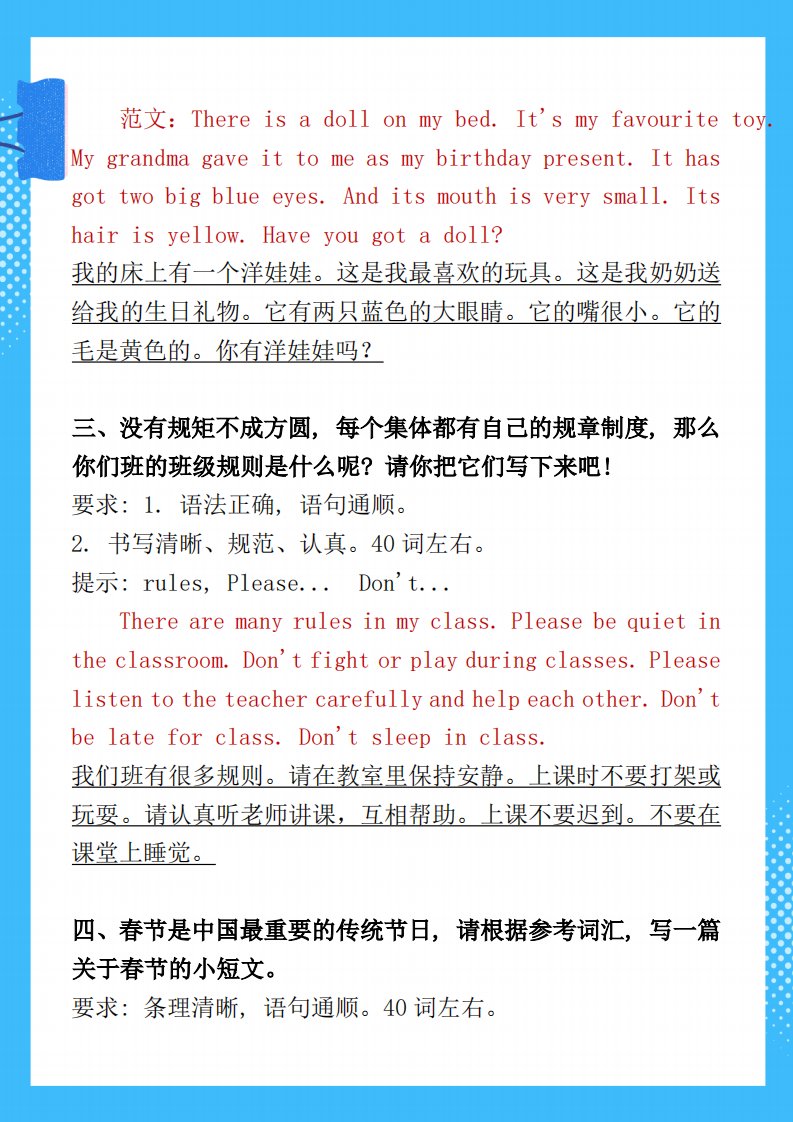 范文：There is a doll on my bed. It's my favourite toy. My grandma gave it to me as my birthday present. It has got two big blue eyes. And its mouth is very small. Its hair is yellow. Have you got a doll?

我的床上有一个洋娃娃。这是我最喜欢的玩具。这是我奶奶送给我的生日礼物。它有两只蓝色的大眼睛。它的嘴很小。它的毛是黄色的。你有洋娃娃吗？

三、没有规矩不成方圆，每个集体都有自己的规章制度，那么你们班的班级规则是什么呢？请你把它们写下来吧！

要求：1.语法正确，语句通顺。

2.书写清晰、规范、认真。40词左右。

提示：rules，Please... Don't...

There are many rules in my class. Please be quiet in the classroom. Don't fight or play during classes. Please listen to the teacher carefully and help each other. Don't be late for class. Don't sleep in class.

我们班有很多规则。请在教室里保持安静。上课时不要打架或玩耍。请认真听老师讲课，互相帮助。上课不要迟到。不要在课堂上睡觉。

四、春节是中国最重要的传统节日，请根据参考词汇，写一篇关于春节的小短文。

要求：条理清晰，语句通顺。40词左右。